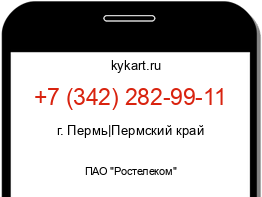 kykart.ru

+7 (342) 282-99-11

г. Пермь|Пермский край

ПАО "Ростелеком"